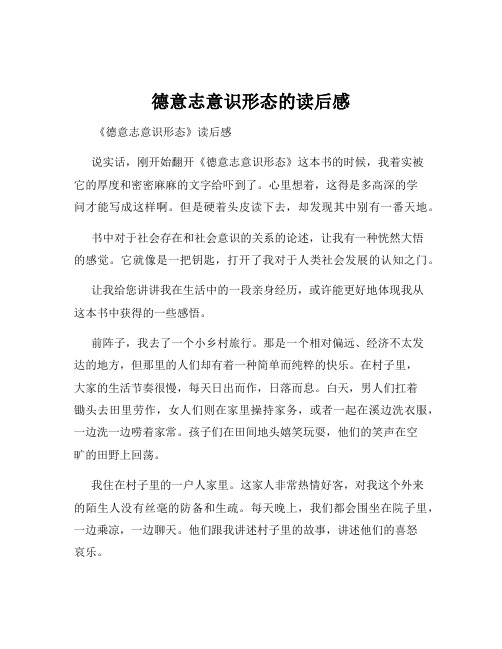 德意志意识形态的读后感

《德意志意识形态》读后感

说实话，刚开始翻开《德意志意识形态》这本书的时候，我着实被它的厚度和密密麻麻的文字给吓到了。心里想着，这得是多高深的学问才能写成这样啊。但是硬着头皮读下去，却发现其中别有一番天地。

书中对于社会存在和社会意识的关系的论述，让我有一种恍然大悟的感觉。它就像是一把钥匙，打开了我对于人类社会发展的认知之门。

让我给您讲讲我在生活中的一段亲身经历，或许能更好地体现我从这本书中获得的一些感悟。

前阵子，我去了一个小乡村旅行。那是一个相对偏远、经济不太发达的地方，但那里的人们却有着一种简单而纯粹的快乐。在村子里，大家的生活节奏很慢，每天日出而作，日落而息。白天，男人们扛着锄头去田里劳作，女人们则在家里操持家务，或者一起在溪边洗衣服，一边洗一边唠着家常。孩子们在田间地头嬉笑玩耍，他们的笑声在空旷的田野上回荡。

我住在村子里的一户人家里。这家人非常热情好客，对我这个外来的陌生人没有丝毫的防备和生疏。每天晚上，我们都会围坐在院子里，一边乘凉，一边聊天。他们跟我讲述村子里的故事，讲述他们的喜怒哀乐。